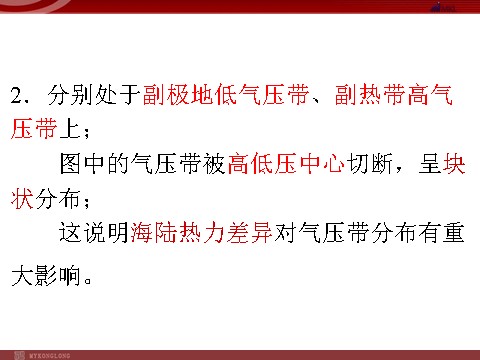 2．分别处于副极地低气压带、副热带高气压带上；

图中的气压带被高低压中心切断，呈块状分布；

这说明海陆热力差异对气压带分布有重大影响。

MYKONGLONG